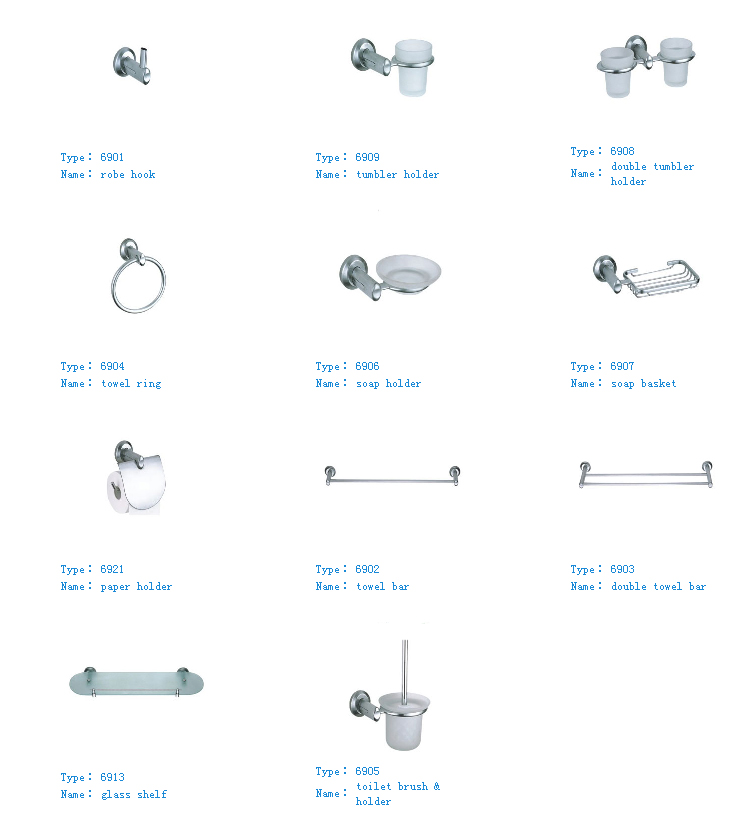 Type: 6901
Name: robe hook

Type: 6909
Name: tumbler holder

Type: 6908
Name: double tumbler holder

Type: 6904
Name: towel ring

Type: 6906
Name: soap holder

Type: 6907
Name: soap basket

Type: 6921
Name: paper holder

Type: 6902
Name: towel bar

Type: 6903
Name: double towel bar

Type: 6913
Name: glass shelf

Type: 6905
Name: toilet brush & holder